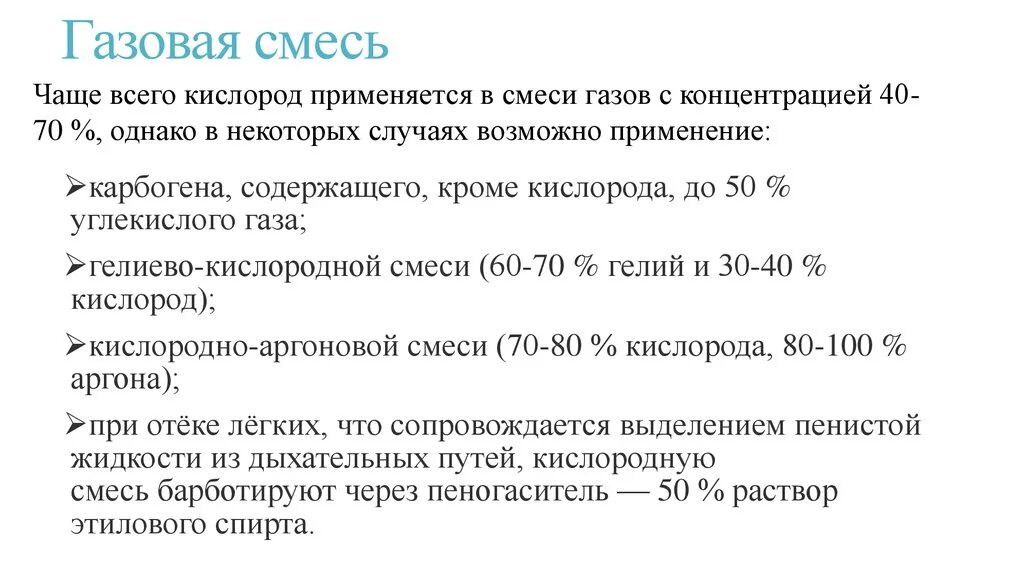 Газовая смесь

Чаще всего кислород применяется в смеси газов с концентрацией 40-70 %, однако в некоторых случаях возможно применение:

➢карбогена, содержащего, кроме кислорода, до 50 % углекислого газа;

➢гелиево-кислородной смеси (60-70 % гелий и 30-40 % кислород);

➢кислородно-аргоновой смеси (70-80 % кислорода, 80-100 % аргона);

➢при отёке лёгких, что сопровождается выделением пенистой жидкости из дыхательных путей, кислородную смесь барботируют через пеногаситель — 50 % раствор этилового спирта.